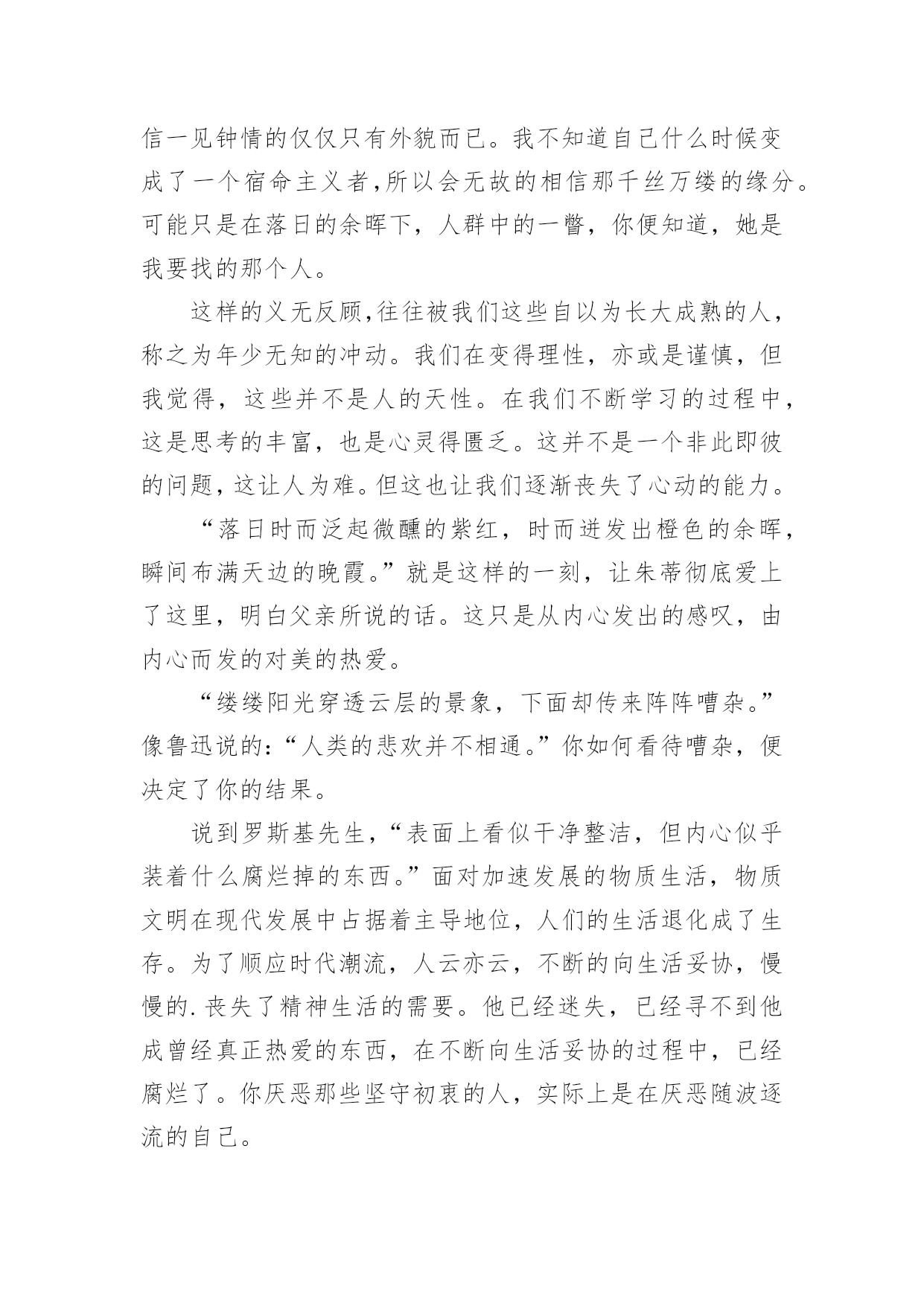 信一见钟情的仅仅只有外貌而已。我不知道自己什么时候变成了一个宿命主义者,所以会无故的相信那千丝万缕的缘分。可能只是在落日的余晖下，人群中的一瞥，你便知道，她是我要找的那个人。

这样的义无反顾,往往被我们这些自以为长大成熟的人，称之为年少无知的冲动。我们在变得理性，亦或是谨慎，但我觉得，这些并不是人的天性。在我们不断学习的过程中，这是思考的丰富，也是心灵得匮乏。这并不是一个非此即彼的问题，这让人为难。但这也让我们逐渐丧失了心动的能力。

“落日时而泛起微醺的紫红，时而迸发出橙色的余晖，瞬间布满天边的晚霞。”就是这样的一刻，让朱蒂彻底爱上了这里，明白父亲所说的话。这只是从内心发出的感叹，由内心而发的对美的热爱。

“缕缕阳光穿透云层的景象，下面却传来阵阵嘈杂。”像鲁迅说的:“人类的悲欢并不相通。”你如何看待嘈杂，便决定了你的结果。

说到罗斯基先生，“表面上看似干净整洁，但内心似乎装着什么腐烂掉的东西。”面对加速发展的物质生活，物质文明在现代发展中占据着主导地位，人们的生活退化成了生存。为了顺应时代潮流，人云亦云，不断的向生活妥协，慢慢的.丧失了精神生活的需要。他已经迷失，已经寻不到他成曾经真正热爱的东西，在不断向生活妥协的过程中，已经腐烂了。你厌恶那些坚守初衷的人，实际上是在厌恶随波逐流的自己。